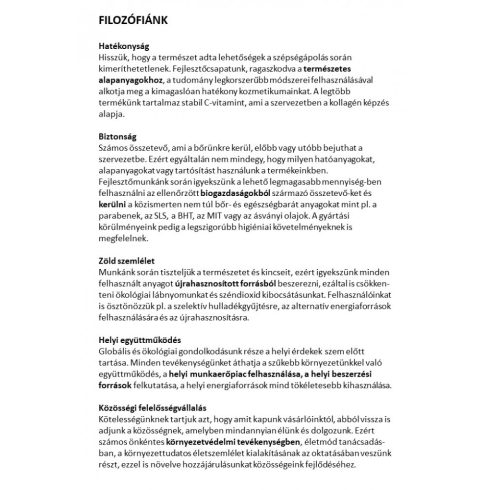 FILOZÓFIÁNK

Hatékonyság
Hisszük, hogy a természet adta lehetőségek a szépségápolás során kimeríthetetlenek. Fejlesztőcsapatunk, ragaszkodva a természetes alapanyagokhoz, a tudomány legkorszerűbb módszerei felhasználásával alkotja meg a kimagaslóan hatékony kozmetikumainkat. A legtöbb termékünk tartalmaz stabil C-vitamint, ami a szervezetben a kollagén képzés alapja.

Biztonság
Számos összetevő, ami a bőrünkre kerül, előbb vagy utóbb bejuthat a szervezetbe. Ezért egyáltalán nem mindegy, hogy milyen hatóanyagokat, alapanyagokat vagy tartósítást használunk a termékeinkben. Fejlesztőmunkánk során igyekszünk a lehető legmagasabb mennyiség-ben felhasználni az ellenőrzött biogazdaságokból származó összetevő-ket és kerülni a közismerten nem túl bőr- és egészségbarát anyagokat mint pl. a parabenek, az SLS, a BHT, az MIT vagy az ásványi olajok. A gyártási körülményeink pedig a legszigorúbb higiéniai követelményeknek is megfelelnek.

Zöld szemlélet
Munkánk során tiszteljük a természetet és kincseit, ezért igyekszünk minden felhasznált anyagot újrahasznosított forrásból beszerezni, ezáltal is csökkenteni ökológiai lábnyomunkat és széndioxid kibocsátásunkat. Felhasználóinkat is ösztönözzük pl. a szelektív hulladékgyűjtésre, az alternatív energiaforrások felhasználására és az újrahasznosításra.

Helyi együttműködés
Globális és ökológiai gondolkodásunk része a helyi érdekek szem előtt tartása. Minden tevékenységünket áthatja a szűkebb környezetünkkel való együttműködés, a helyi munkaerőpiac felhasználása, a helyi beszerzési források felkutatása, a helyi energiaforrások mind tökéletesebb kihasználása.

Közösségi felelősségvállalás
Kötelességünknek tartjuk azt, hogy amit kapunk vásárlóinktól, abból vissza is adjunk a közösségnek, amelyben mindannyian élünk és dolgozunk. Ezért számos önkéntes környezetvédelmi tevékenységben, életmód tanácsadásban, a környezettudatos életszemlélet kialakításának az oktatásában veszünk részt, ezzel is növelve hozzájárulásunkat közösségeink fejlődéséhez.